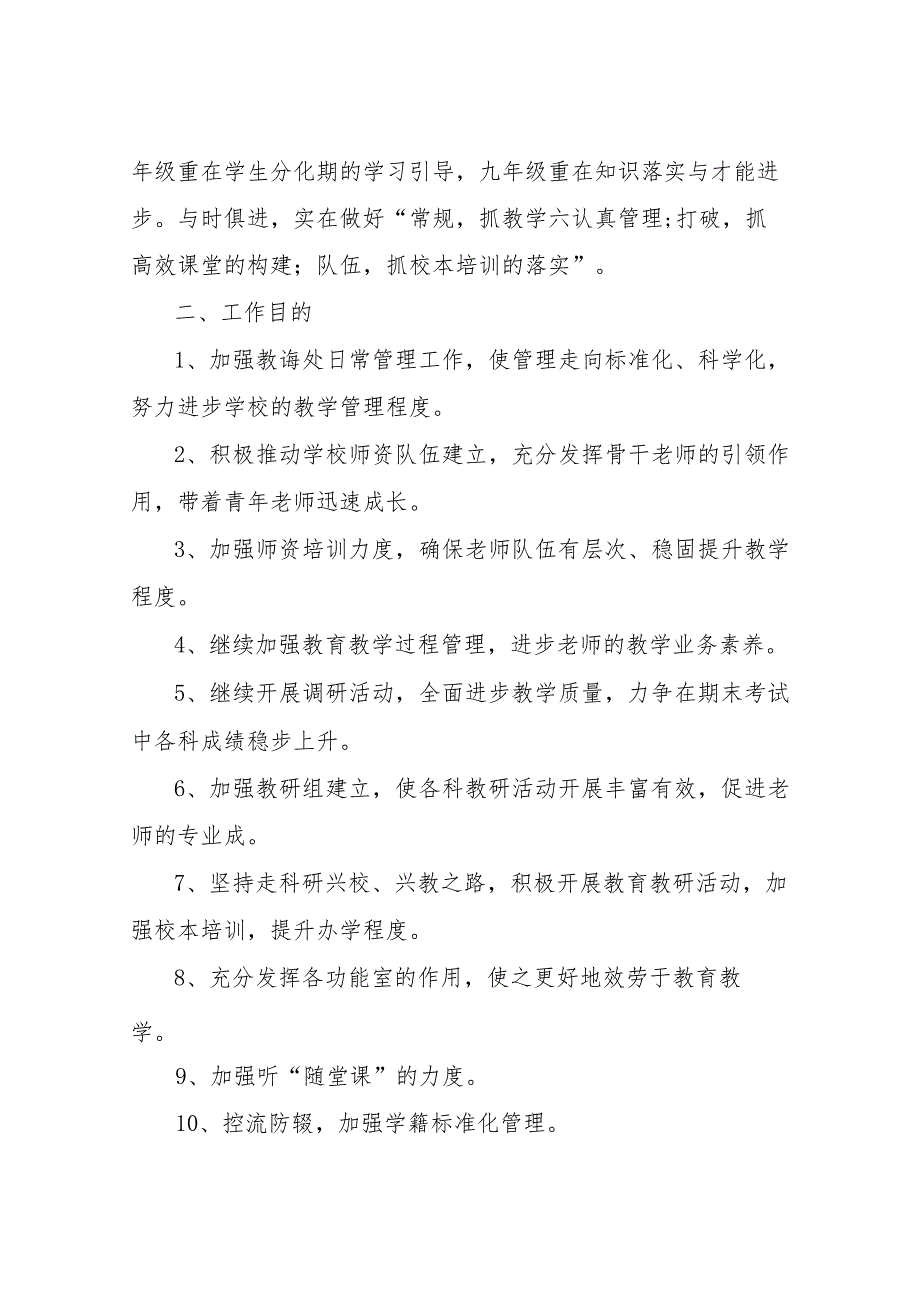 年级重在学生分化期的学习引导，九年级重在知识落实与才能进步。与时俱进，实在做好“常规，抓教学六认真管理;打破，抓高效课堂的构建；队伍，抓校本培训的落实”。

二、工作目的

1、加强教诲处日常管理工作，使管理走向标准化、科学化，努力进步学校的教学管理程度。

2、积极推动学校师资队伍建立，充分发挥骨干老师的引领作用，带着青年老师迅速成长。

3、加强师资培训力度，确保老师队伍有层次、稳固提升教学程度。

4、继续加强教育教学过程管理，进步老师的教学业务素养。

5、继续开展调研活动，全面进步教学质量，力争在期末考试中各科成绩稳步上升。

6、加强教研组建立，使各科教研活动开展丰富有效，促进老师的专业成。

7、坚持走科研兴校、兴教之路，积极开展教育教研活动，加强校本培训，提升办学程度。

8、充分发挥各功能室的作用，使之更好地效劳于教育教学。

9、加强听“随堂课”的力度。

10、控流防辍，加强学籍标准化管理。